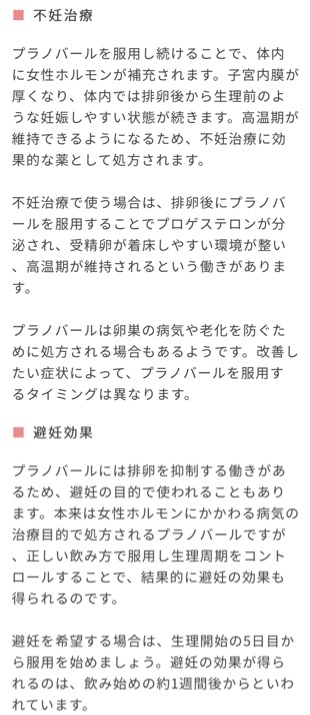 ■ 不妊治療

プラノバールを服用し続けることで、体内に女性ホルモンが補充されます。子宮内膜が厚くなり、体内では排卵後から生理前のような妊娠しやすい状態が続きます。高温期が維持できるようになるため、不妊治療に効果的な薬として処方されます。

不妊治療で使う場合は、排卵後にプラノバールを服用することでプロゲステロンが分泌され、受精卵が着床しやすい環境が整い、高温期が維持されるという働きがあります。

プラノバールは卵巣の病気や老化を防ぐために処方される場合もあるようです。改善したい症状によって、プラノバールを服用するタイミングは異なります。

■ 避妊効果

プラノバールには排卵を抑制する働きがあるため、避妊の目的で使われることもあります。本来は女性ホルモンにかかわる病気の治療目的で処方されるプラノバールですが、正しい飲み方で服用し生理周期をコントロールすることで、結果的に避妊の効果も得られるのです。

避妊を希望する場合は、生理開始の5日目から服用を始めましょう。避妊の効果が得られるのは、飲み始めの約1週間後からといわれています。